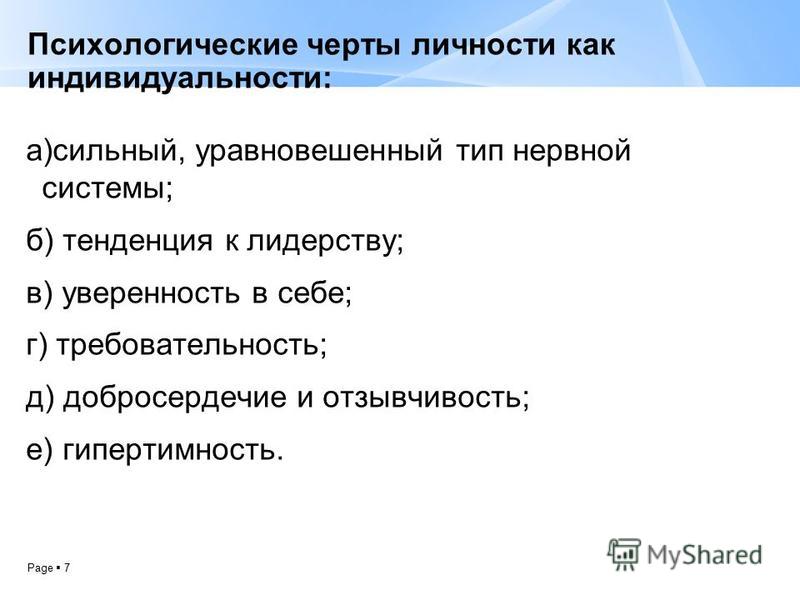 Психологические черты личности как индивидуальности:

а)сильный, уравновешенный тип нервной системы;

б) тенденция к лидерству;

в) уверенность в себе;

г) требовательность;

д) добросердечие и отзывчивость;

е) гипертимность.

Page ▪ 7

MyShared